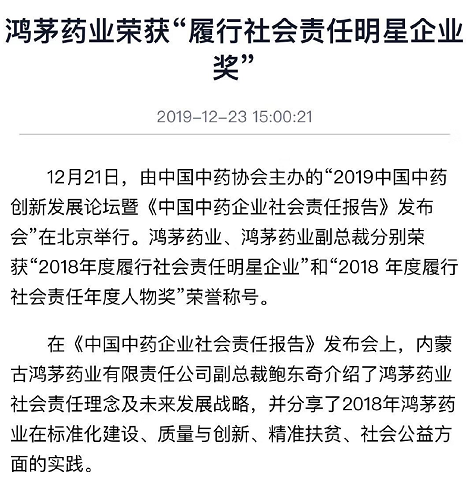 鸿茅药业荣获“履行社会责任明星企业奖”

2019-12-23 15:00:21

12月21日，由中国中药协会主办的“2019中国中药创新发展论坛暨《中国中药企业社会责任报告》发布会”在北京举行。鸿茅药业、鸿茅药业副总裁分别荣获“2018年度履行社会责任明星企业”和“2018 年度履行社会责任年度人物奖”荣誉称号。

在《中国中药企业社会责任报告》发布会上，内蒙古鸿茅药业有限责任公司副总裁鲍东奇介绍了鸿茅药业社会责任理念及未来发展战略，并分享了2018年鸿茅药业在标准化建设、质量与创新、精准扶贫、社会公益方面的实践。